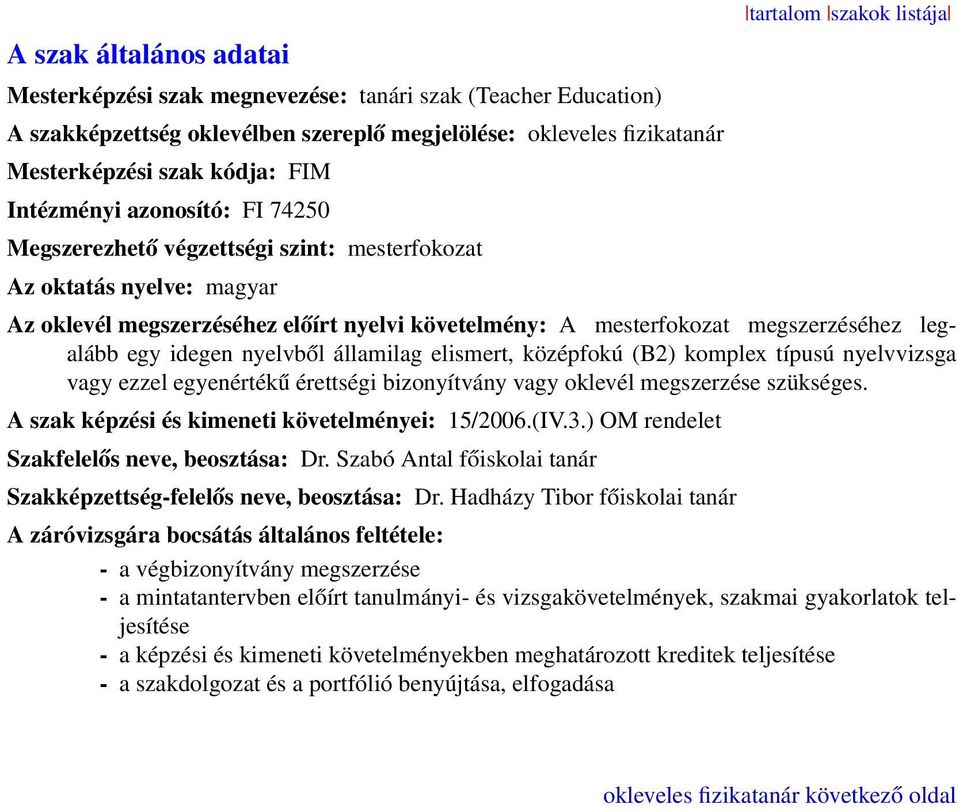 |tartalom |szakok listája|

A szak általános adatai

Mesterképzési szak megnevezése: tanári szak (Teacher Education)

A szakképzettség oklevélben szereplő megjelölése: okleveles fizikatanár

Mesterképzési szak kódja: FIM

Intézményi azonosító: FI 74250

Megszerezhető végzettségi szint: mesterfokozat

Az oktatás nyelve: magyar

Az oklevél megszerzéséhez előírt nyelvi követelmény: A mesterfokozat megszerzéséhez legalább egy idegen nyelvből államilag elismert, középfokú (B2) komplex típusú nyelvvizsga vagy ezzel egyenértékű érettségi bizonyítvány vagy oklevél megszerzése szükséges.

A szak képzési és kimeneti követelményei: 15/2006.(IV.3.) OM rendelet

Szakfelelős neve, beosztása: Dr. Szabó Antal főiskolai tanár

Szakképzettség-felelős neve, beosztása: Dr. Hadházy Tibor főiskolai tanár

A záróvizsgára bocsátás általános feltétele:

- a végbizonyítvány megszerzése
- a mintatantervben előírt tanulmányi- és vizsgakövetelmények, szakmai gyakorlatok teljesítése
- a képzési és kimeneti követelményekben meghatározott kreditek teljesítése
- a szakdolgozat és a portfólió benyújtása, elfogadása

okleveles fizikatanár következő oldal